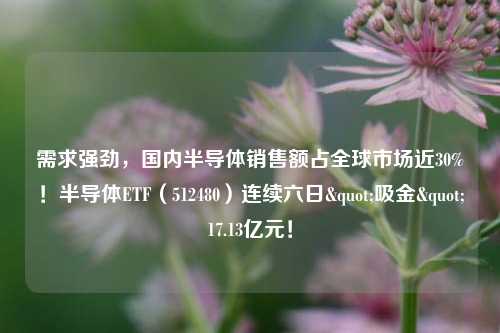 需求强劲，国内半导体销售额占全球市场近30%！半导体ETF（512480）连续六日&quot;吸金&quot;17.13亿元！